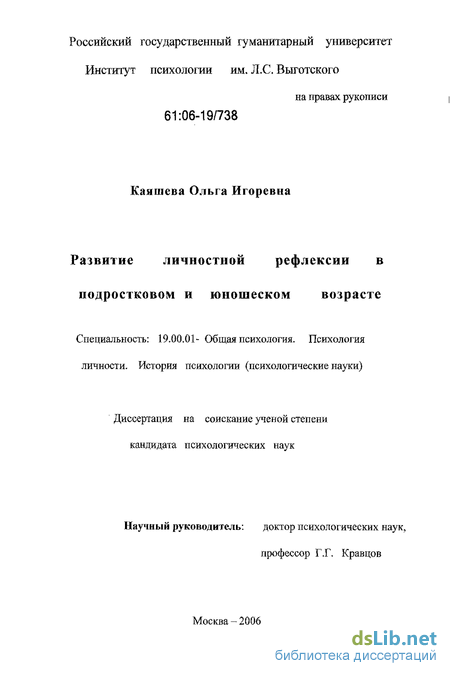 Российский государственный гуманитарный университет

Институт психологии им. Л.С. Выготского

на правах рукописи

61:06-19/738

Каяшева Ольга Игоревна

Развитие личностной рефлексии в подростковом и юношеском возрасте

Специальность: 19.00.01- Общая психология. Психология личности. История психологии (психологические науки)

Диссертация на соискание ученой степени кандидата психологических наук

Научный руководитель: доктор психологических наук, профессор Г.Г. Кравцов

Москва – 2006

dsLib.net
библиотека диссертаций